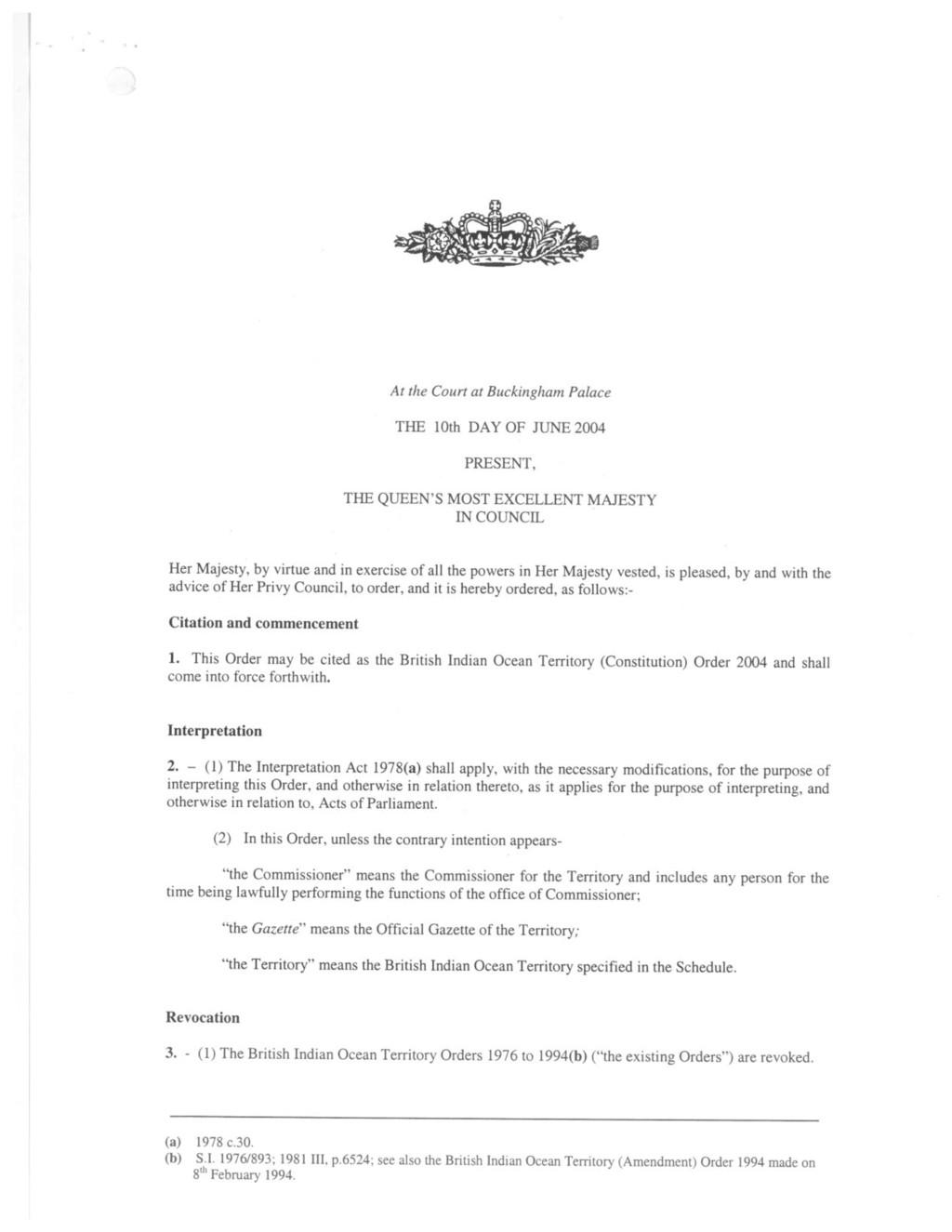 At the Court at Buckingham Palace

THE 10th DAY OF JUNE 2004

PRESENT,

THE QUEEN'S MOST EXCELLENT MAJESTY
IN COUNCIL

Her Majesty, by virtue and in exercise of all the powers in Her Majesty vested, is pleased, by and with the advice of Her Privy Council, to order, and it is hereby ordered, as follows:-

Citation and commencement

1. This Order may be cited as the British Indian Ocean Territory (Constitution) Order 2004 and shall come into force forthwith.

Interpretation

2. – (1) The Interpretation Act 1978(a) shall apply, with the necessary modifications, for the purpose of interpreting this Order, and otherwise in relation thereto, as it applies for the purpose of interpreting, and otherwise in relation to, Acts of Parliament.

(2) In this Order, unless the contrary intention appears-

"the Commissioner" means the Commissioner for the Territory and includes any person for the time being lawfully performing the functions of the office of Commissioner;

"the Gazette" means the Official Gazette of the Territory;

"the Territory" means the British Indian Ocean Territory specified in the Schedule.

Revocation

3. - (1) The British Indian Ocean Territory Orders 1976 to 1994(b) ("the existing Orders") are revoked.

(a) 1978 c.30.
(b) S.I. 1976/893; 1981 III, p.6524; see also the British Indian Ocean Territory (Amendment) Order 1994 made on 8$^{th}$ February 1994.